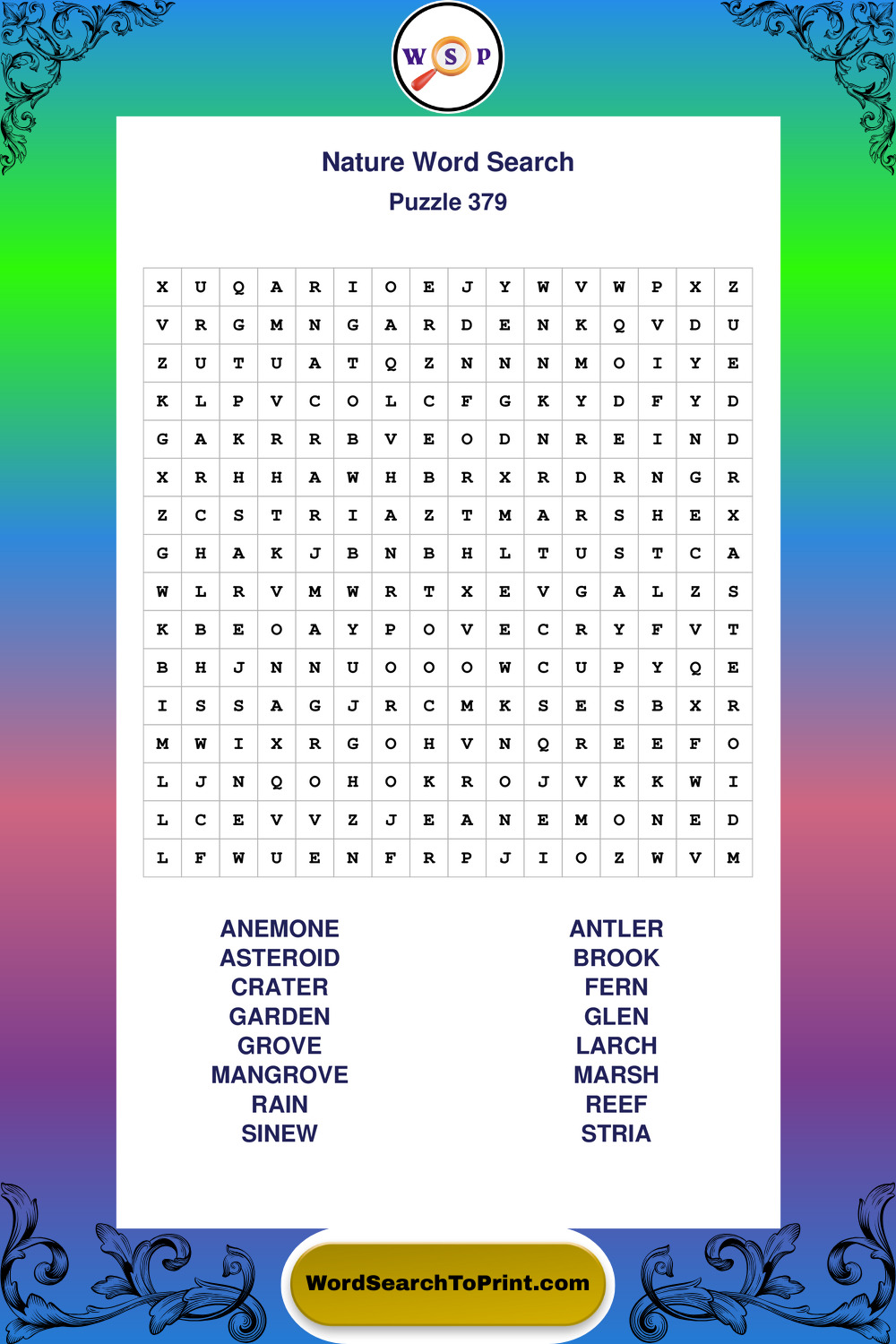 W S P

Nature Word Search

Puzzle 379

| X | U | Q | A | R | I | O | E | J | Y | W | V | W | P | X | Z |
|---|---|---|---|---|---|---|---|---|---|---|---|---|---|---|---|
| V | R | G | M | N | G | A | R | D | E | N | K | Q | V | D | U |
| Z | U | T | U | A | T | Q | Z | N | N | N | M | O | I | Y | E |
| K | L | P | V | C | O | L | C | F | G | K | Y | D | F | Y | D |
| G | A | K | R | R | B | V | E | O | D | N | R | E | I | N | D |
| X | R | H | H | A | W | H | B | R | X | R | D | R | N | G | R |
| Z | C | S | T | R | I | A | Z | T | M | A | R | S | H | E | X |
| G | H | A | K | J | B | N | B | H | L | T | U | S | T | C | A |
| W | L | R | V | M | W | R | T | X | E | V | G | A | L | Z | S |
| K | B | E | O | A | Y | P | O | V | E | C | R | Y | F | V | T |
| B | H | J | N | N | U | O | O | O | W | C | U | P | Y | Q | E |
| I | S | S | A | G | J | R | C | M | K | S | E | S | B | X | R |
| M | W | I | X | R | G | O | H | V | N | Q | R | E | E | F | O |
| L | J | N | Q | O | H | O | K | R | O | J | V | K | K | W | I |
| L | C | E | V | V | Z | J | E | A | N | E | M | O | N | E | D |
| L | F | W | U | E | N | F | R | P | J | I | O | Z | W | V | M |

ANEMONE
ASTEROID
CRATER
GARDEN
GROVE
MANGROVE
RAIN
SINEW

ANTLER
BROOK
FERN
GLEN
LARCH
MARSH
REEF
STRIA

WordSearchToPrint.com